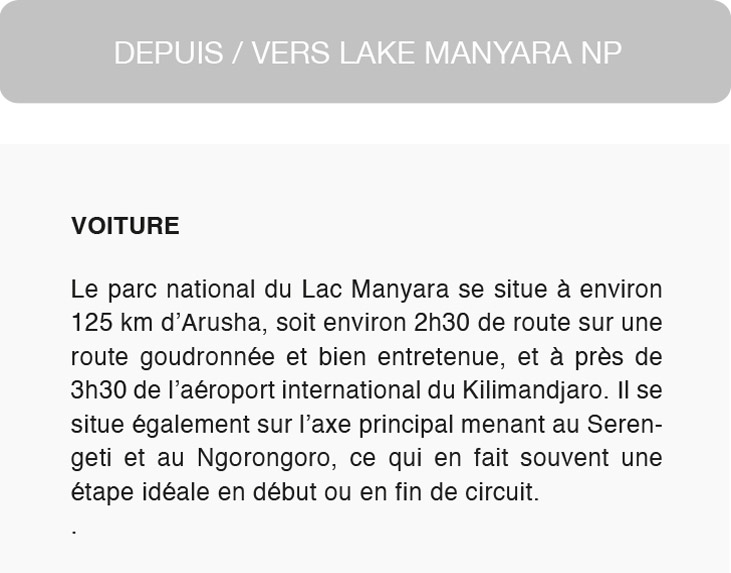 DEPUIS / VERS LAKE MANYARA NP

VOITURE

Le parc national du Lac Manyara se situe à environ 125 km d'Arusha, soit environ 2h30 de route sur une route goudronnée et bien entretenue, et à près de 3h30 de l'aéroport international du Kilimandjaro. Il se situe également sur l'axe principal menant au Serengeti et au Ngorongoro, ce qui en fait souvent une étape idéale en début ou en fin de circuit.

.